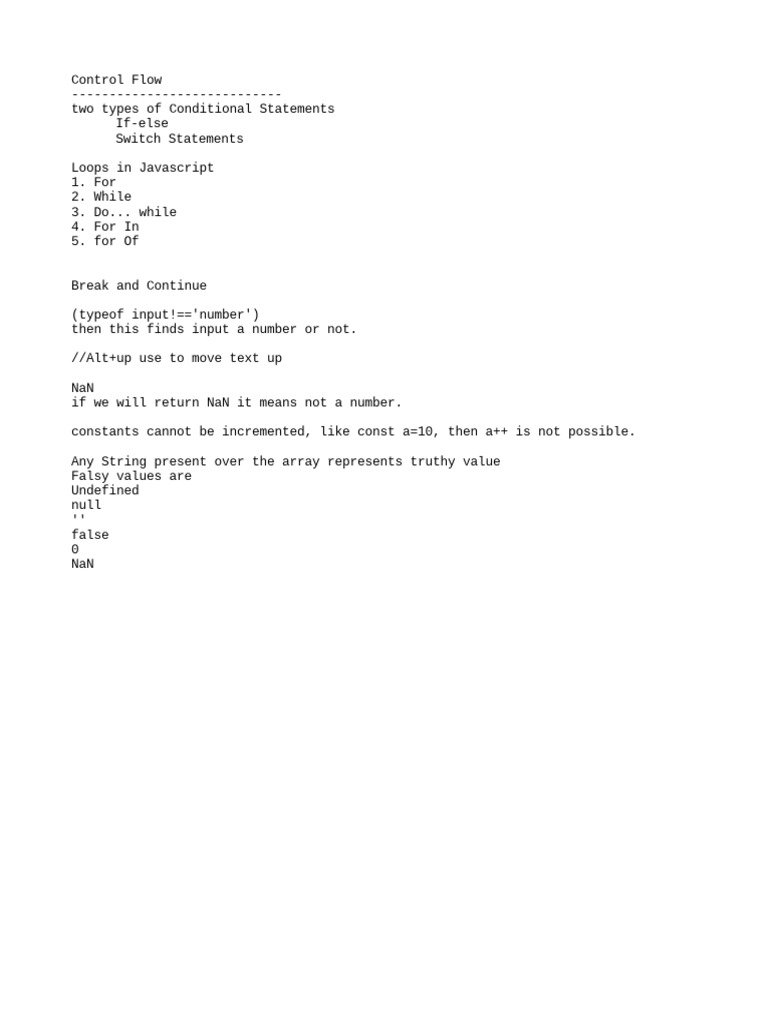 Control Flow
----------------------------
two types of Conditional Statements
If-else
Switch Statements

Loops in Javascript
1. For
2. While
3. Do... while
4. For In
5. for Of

Break and Continue

(typeof input!=='number')
then this finds input a number or not.

//Alt+up use to move text up

NaN
if we will return NaN it means not a number.

constants cannot be incremented, like const a=10, then a++ is not possible.

Any String present over the array represents truthy value
Falsy values are
Undefined
null
''
false
0
NaN